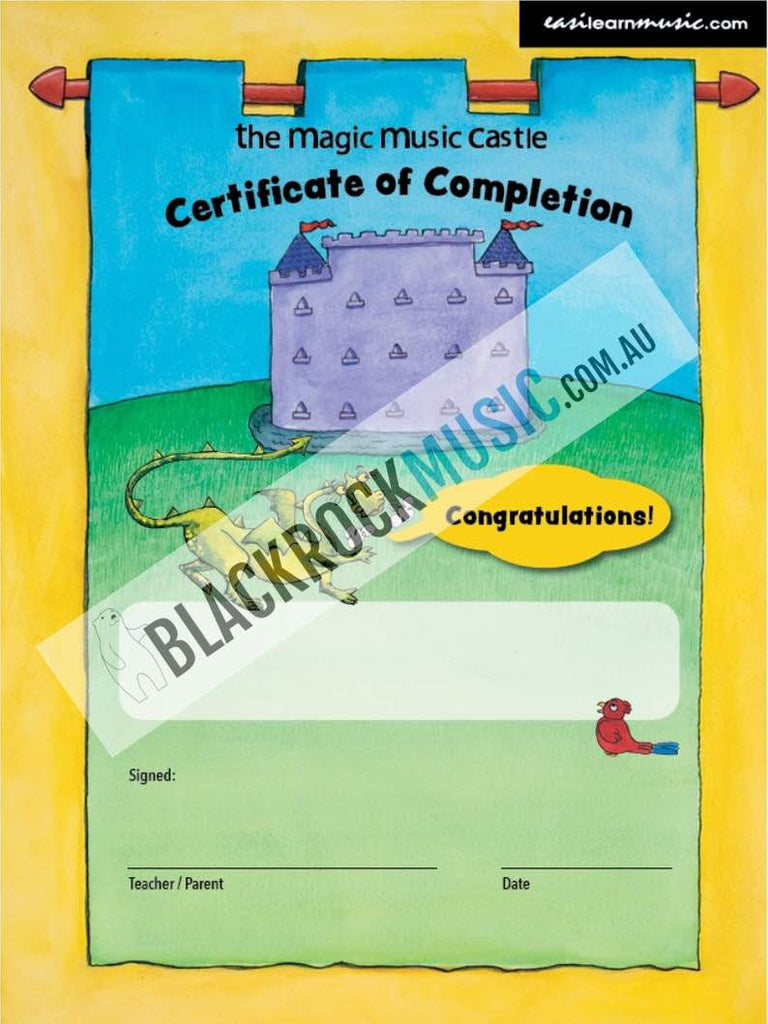 easilearnmusic.com

the Magic Music Castle

Certificate of Completion

Congratulations!

Signed:

____

Teacher / Parent

____

Date

BLACKROCKMUSIC.COM.AU